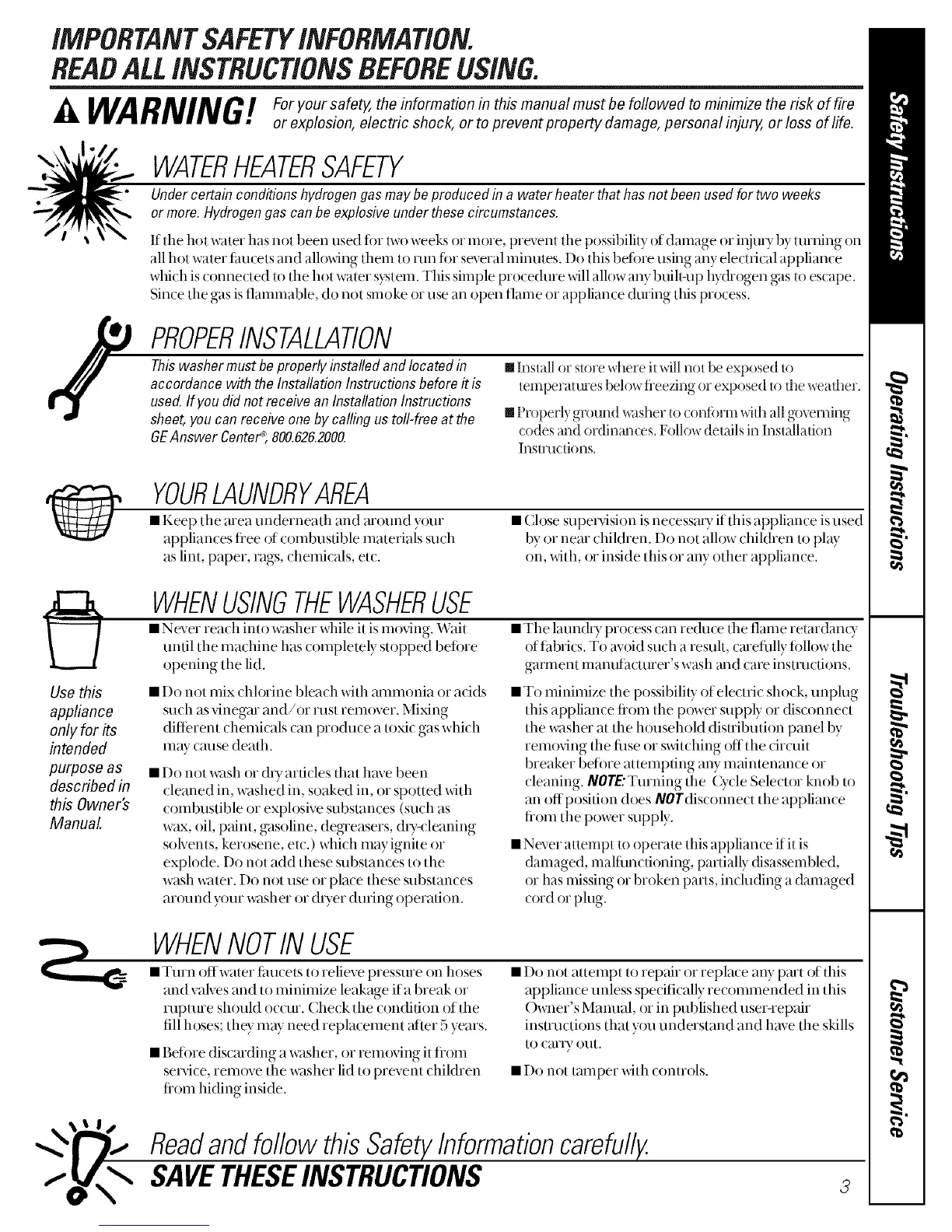 IMPORTANT SAFETY INFORMATION.
READ ALL INSTRUCTIONS BEFORE USING.

WARNING! For your safety, the information in this manual must be followed to minimize the risk of fire or explosion, electric shock, or to prevent property damage, personal injury, or loss of life.

WATER HEATER SAFETY

Under certain conditions hydrogen gas may be produced in a water heater that has not been used for two weeks or more. Hydrogen gas can be explosive under these circumstances.

If the hot water has not been used for two weeks or more, prevent the possibility of damage or injury by turning on all hot water faucets and allowing them to run for several minutes. Do this before using any electrical appliance which is connected to the hot water system. This simple procedure will allow any built-up hydrogen gas to escape. Since the gas is flammable, do not smoke or use an open flame or appliance during this process.

PROPER INSTALLATION

This washer must be properly installed and located in accordance with the Installation Instructions before it is used. If you did not receive an Installation Instructions sheet, you can receive one by calling us toll-free at the GE Answer Center®, 800.626.2000.

■ Install or store where it will not be exposed to temperatures below freezing or exposed to the weather.

■ Properly ground washer to conform with all governing codes and ordinances. Follow details in Installation Instructions.

YOUR LAUNDRY AREA

■ Keep the area underneath and around your appliances free of combustible materials such as lint, paper, rags, chemicals, etc.

■ Close supervision is necessary if this appliance is used by or near children. Do not allow children to play on, with, or inside this or any other appliance.

WHEN USING THE WASHER USE

Use this appliance only for its intended purpose as described in this Owner's Manual.

■ Never reach into washer while it is moving. Wait until the machine has completely stopped before opening the lid.

■ Do not mix chlorine bleach with ammonia or acids such as vinegar and/or rust remover. Mixing different chemicals can produce a toxic gas which may cause death.

■ Do not wash or dry articles that have been cleaned in, washed in, soaked in, or spotted with combustible or explosive substances (such as wax, oil, paint, gasoline, degreasers, dry-cleaning solvents, kerosene, etc.) which may ignite or explode. Do not add these substances to the wash water. Do not use or place these substances around your washer or dryer during operation.

■ The laundry process can reduce the flame retardancy of fabrics. To avoid such a result, carefully follow the garment manufacturer's wash and care instructions.

■ To minimize the possibility of electric shock, unplug this appliance from the power supply or disconnect the washer at the household distribution panel by removing the fuse or switching off the circuit breaker before attempting any maintenance or cleaning. NOTE: Turning the Cycle Selector knob to an off position does NOT disconnect the appliance from the power supply.

■ Never attempt to operate this appliance if it is damaged, malfunctioning, partially disassembled, or has missing or broken parts, including a damaged cord or plug.

WHEN NOT IN USE

■ Turn off water faucets to relieve pressure on hoses and valves and to minimize leakage if a break or rupture should occur. Check the condition of the fill hoses; they may need replacement after 5 years.

■ Before discarding a washer, or removing it from service, remove the washer lid to prevent children from hiding inside.

■ Do not attempt to repair or replace any part of this appliance unless specifically recommended in this Owner's Manual, or in published user-repair instructions that you understand and have the skills to carry out.

■ Do not tamper with controls.

Read and follow this Safety Information carefully.
SAVE THESE INSTRUCTIONS

3

Safety Instructions
Operating Instructions
Troubleshooting Tips
Customer Service